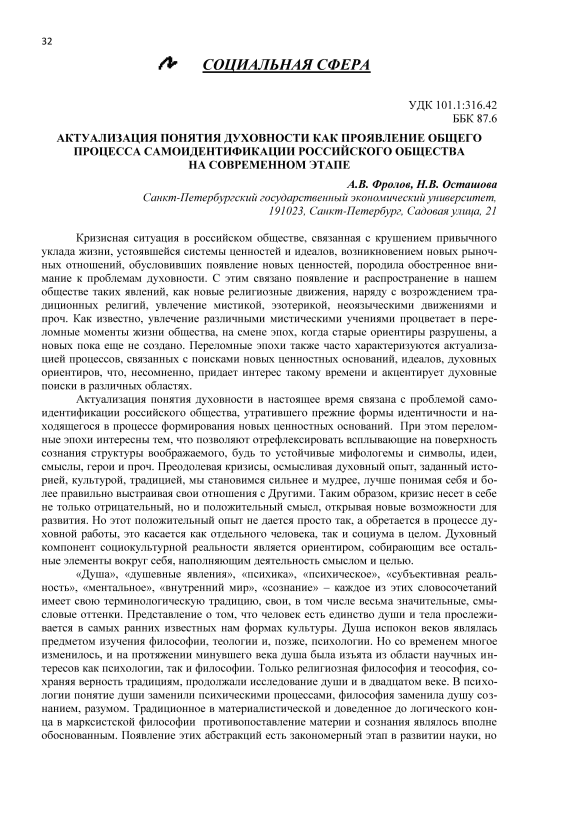 32

СОЦИАЛЬНАЯ СФЕРА

УДК 101.1:316.42
ББК 87.6

АКТУАЛИЗАЦИЯ ПОНЯТИЯ ДУХОВНОСТИ КАК ПРОЯВЛЕНИЕ ОБЩЕГО ПРОЦЕССА САМОИДЕНТИФИКАЦИИ РОССИЙСКОГО ОБЩЕСТВА НА СОВРЕМЕННОМ ЭТАПЕ

А.В. Фролов, Н.В. Осташова
Санкт-Петербургский государственный экономический университет, 191023, Санкт-Петербург, Садовая улица, 21

Кризисная ситуация в российском обществе, связанная с крушением привычного уклада жизни, устоявшейся системы ценностей и идеалов, возникновением новых рыночных отношений, обусловивших появление новых ценностей, породила обостренное внимание к проблемам духовности. С этим связано появление и распространение в нашем обществе таких явлений, как новые религиозные движения, наряду с возрождением традиционных религий, увлечение мистикой, эзотерикой, неоязыческими движениями и проч. Как известно, увлечение различными мистическими учениями процветает в переломные моменты жизни общества, на смене эпох, когда старые ориентиры разрушены, а новых пока еще не создано. Переломные эпохи также часто характеризуются актуализацией процессов, связанных с поисками новых ценностных оснований, идеалов, духовных ориентиров, что, несомненно, придает интерес такому времени и акцентирует духовные поиски в различных областях.

Актуализация понятия духовности в настоящее время связана с проблемой самоидентификации российского общества, утратившего прежние формы идентичности и находящегося в процессе формирования новых ценностных оснований. При этом переломные эпохи интересны тем, что позволяют отрефлексировать всплывающие на поверхность сознания структуры воображаемого, будь то устойчивые мифологемы и символы, идеи, смыслы, герои и проч. Преодолевая кризисы, осмысливая духовный опыт, заданный историей, культурой, традицией, мы становимся сильнее и мудрее, лучше понимая себя и более правильно выстраивая свои отношения с Другими. Таким образом, кризис несет в себе не только отрицательный, но и положительный смысл, открывая новые возможности для развития. Но этот положительный опыт не дается просто так, а обретается в процессе духовной работы, это касается как отдельного человека, так и социума в целом. Духовный компонент социокультурной реальности является ориентиром, собирающим все остальные элементы вокруг себя, наполняющим деятельность смыслом и целью.

«Душа», «душевные явления», «психика», «психическое», «субъективная реальность», «ментальное», «внутренний мир», «сознание» – каждое из этих словосочетаний имеет свою терминологическую традицию, свои, в том числе весьма значительные, смысловые оттенки. Представление о том, что человек есть единство души и тела прослеживается в самых ранних известных нам формах культуры. Душа испокон веков являлась предметом изучения философии, теологии и, позже, психологии. Но со временем многое изменилось, и на протяжении минувшего века душа была изъята из области научных интересов как психологии, так и философии. Только религиозная философия и теософия, сохраняя верность традициям, продолжали исследование души и в двадцатом веке. В психологии понятие души заменили психическими процессами, философия заменила душу сознанием, разумом. Традиционное в материалистической и доведенное до логического конца в марксистской философии противопоставление материи и сознания являлось вполне обоснованным. Появление этих абстракций есть закономерный этап в развитии науки, но